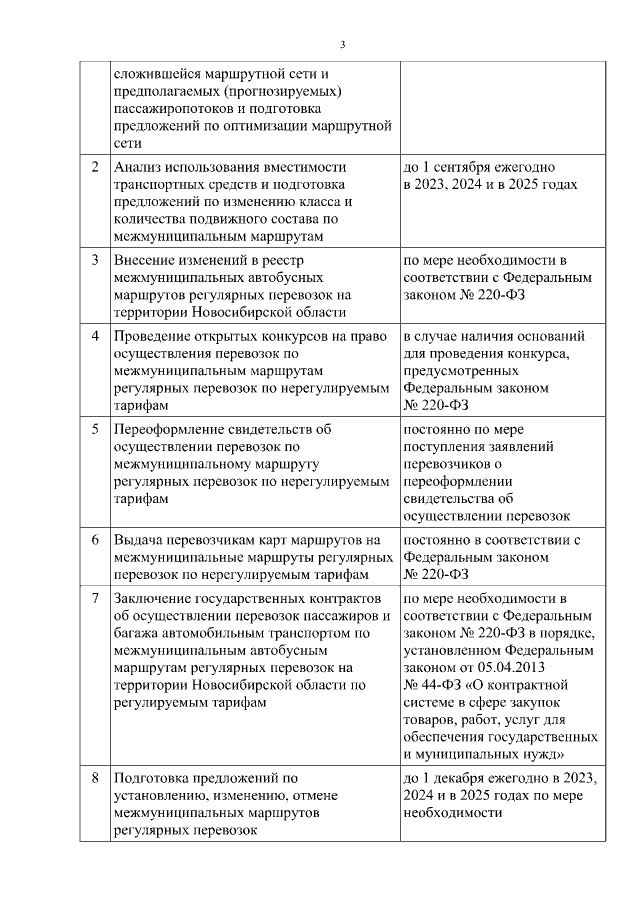 3

| | | |
|---|---|---|
| | сложившейся маршрутной сети и предполагаемых (прогнозируемых) пассажиропотоков и подготовка предложений по оптимизации маршрутной сети | |
| 2 | Анализ использования вместимости транспортных средств и подготовка предложений по изменению класса и количества подвижного состава по межмуниципальным маршрутам | до 1 сентября ежегодно в 2023, 2024 и в 2025 годах |
| 3 | Внесение изменений в реестр межмуниципальных автобусных маршрутов регулярных перевозок на территории Новосибирской области | по мере необходимости в соответствии с Федеральным законом № 220-ФЗ |
| 4 | Проведение открытых конкурсов на право осуществления перевозок по межмуниципальным маршрутам регулярных перевозок по нерегулируемым тарифам | в случае наличия оснований для проведения конкурса, предусмотренных Федеральным законом № 220-ФЗ |
| 5 | Переоформление свидетельств об осуществлении перевозок по межмуниципальному маршруту регулярных перевозок по нерегулируемым тарифам | постоянно по мере поступления заявлений перевозчиков о переоформлении свидетельства об осуществлении перевозок |
| 6 | Выдача перевозчикам карт маршрутов на межмуниципальные маршруты регулярных перевозок по нерегулируемым тарифам | постоянно в соответствии с Федеральным законом № 220-ФЗ |
| 7 | Заключение государственных контрактов об осуществлении перевозок пассажиров и багажа автомобильным транспортом по межмуниципальным автобусным маршрутам регулярных перевозок на территории Новосибирской области по регулируемым тарифам | по мере необходимости в соответствии с Федеральным законом № 220-ФЗ в порядке, установленном Федеральным законом от 05.04.2013 № 44-ФЗ «О контрактной системе в сфере закупок товаров, работ, услуг для обеспечения государственных и муниципальных нужд» |
| 8 | Подготовка предложений по установлению, изменению, отмене межмуниципальных маршрутов регулярных перевозок | до 1 декабря ежегодно в 2023, 2024 и в 2025 годах по мере необходимости |